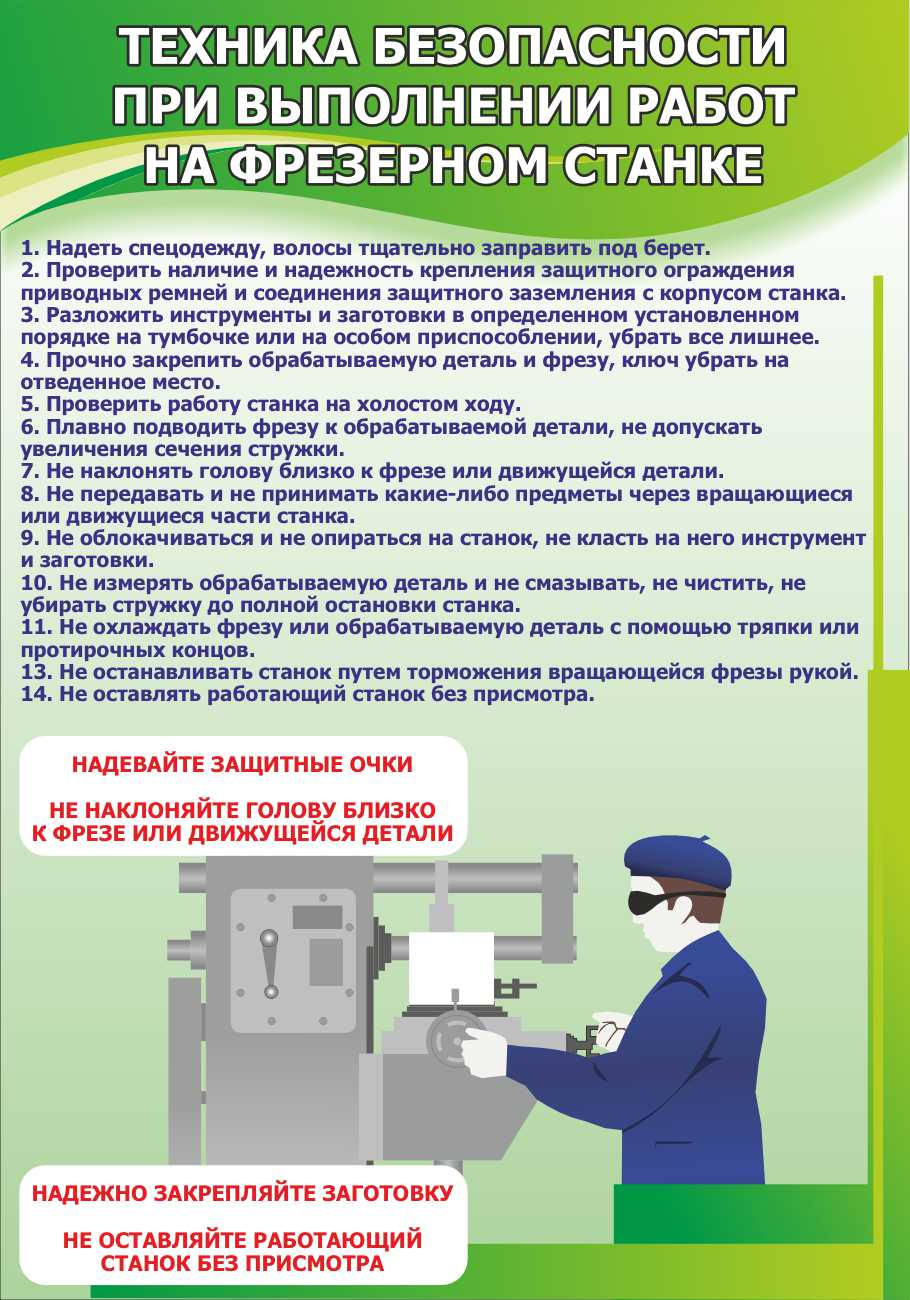 ТЕХНИКА БЕЗОПАСНОСТИ ПРИ ВЫПОЛНЕНИИ РАБОТ НА ФРЕЗЕРНОМ СТАНКЕ

1. Надеть спецодежду, волосы тщательно заправить под берет.
2. Проверить наличие и надежность крепления защитного ограждения приводных ремней и соединения защитного заземления с корпусом станка.
3. Разложить инструменты и заготовки в определенном установленном порядке на тумбочке или на особом приспособлении, убрать все лишнее.
4. Прочно закрепить обрабатываемую деталь и фрезу, ключ убрать на отведенное место.
5. Проверить работу станка на холостом ходу.
6. Плавно подводить фрезу к обрабатываемой детали, не допускать увеличения сечения стружки.
7. Не наклонять голову близко к фрезе или движущейся детали.
8. Не передавать и не принимать какие-либо предметы через вращающиеся или движущиеся части станка.
9. Не облокачиваться и не опираться на станок, не класть на него инструмент и заготовки.
10. Не измерять обрабатываемую деталь и не смазывать, не чистить, не убирать стружку до полной остановки станка.
11. Не охлаждать фрезу или обрабатываемую деталь с помощью тряпки или протирочных концов.
13. Не останавливать станок путем торможения вращающейся фрезы рукой.
14. Не оставлять работающий станок без присмотра.

НАДЕВАЙТЕ ЗАЩИТНЫЕ ОЧКИ

НЕ НАКЛОНЯЙТЕ ГОЛОВУ БЛИЗКО К ФРЕЗЕ ИЛИ ДВИЖУЩЕЙСЯ ДЕТАЛИ

НАДЕЖНО ЗАКРЕПЛЯЙТЕ ЗАГОТОВКУ

НЕ ОСТАВЛЯЙТЕ РАБОТАЮЩИЙ СТАНОК БЕЗ ПРИСМОТРА